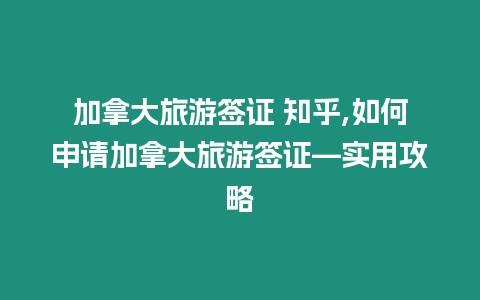 加拿大旅游签证 知乎,如何申请加拿大旅游签证—实用攻略